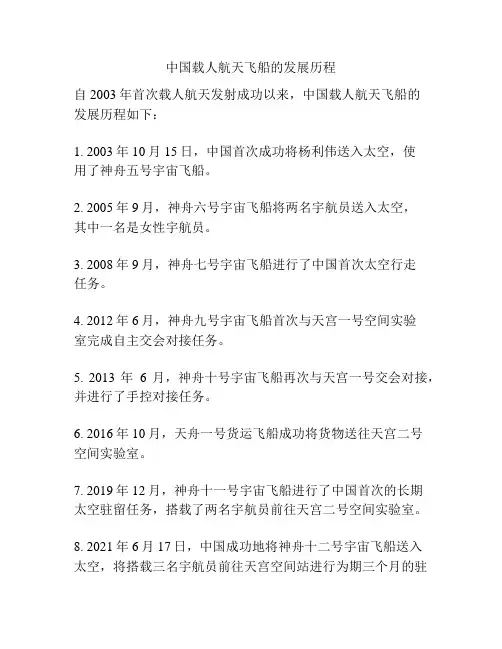 中国载人航天飞船的发展历程

自 2003 年首次载人航天发射成功以来，中国载人航天飞船的发展历程如下：

1. 2003 年 10 月 15 日，中国首次成功将杨利伟送入太空，使用了神舟五号宇宙飞船。

2. 2005 年 9 月，神舟六号宇宙飞船将两名宇航员送入太空，其中一名是女性宇航员。

3. 2008 年 9 月，神舟七号宇宙飞船进行了中国首次太空行走任务。

4. 2012 年 6 月，神舟九号宇宙飞船首次与天宫一号空间实验室完成自主交会对接任务。

5. 2013 年 6 月，神舟十号宇宙飞船再次与天宫一号交会对接，并进行了手控对接任务。

6. 2016 年 10 月，天舟一号货运飞船成功将货物送往天宫二号空间实验室。

7. 2019 年 12 月，神舟十一号宇宙飞船进行了中国首次的长期太空驻留任务，搭载了两名宇航员前往天宫二号空间实验室。

8. 2021 年 6 月 17 日，中国成功地将神舟十二号宇宙飞船送入太空，将搭载三名宇航员前往天宫空间站进行为期三个月的驻